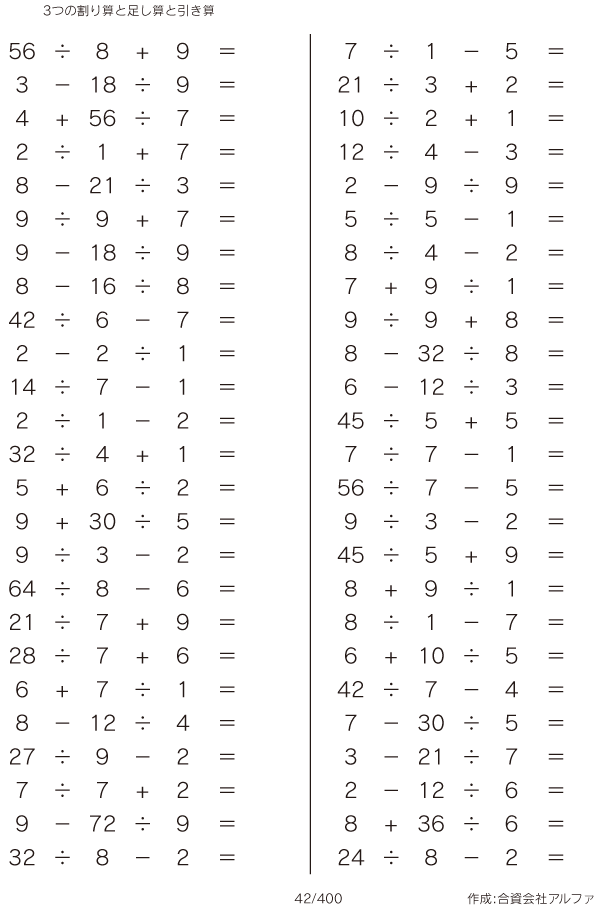 3つの割り算と足し算と引き算

$56 \div 8 + 9 =$
$3 - 18 \div 9 =$
$4 + 56 \div 7 =$
$2 \div 1 + 7 =$
$8 - 21 \div 3 =$
$9 \div 9 + 7 =$
$9 - 18 \div 9 =$
$8 - 16 \div 8 =$
$42 \div 6 - 7 =$
$2 - 2 \div 1 =$
$14 \div 7 - 1 =$
$2 \div 1 - 2 =$
$32 \div 4 + 1 =$
$5 + 6 \div 2 =$
$9 + 30 \div 5 =$
$9 \div 3 - 2 =$
$64 \div 8 - 6 =$
$21 \div 7 + 9 =$
$28 \div 7 + 6 =$
$6 + 7 \div 1 =$
$8 - 12 \div 4 =$
$27 \div 9 - 2 =$
$7 \div 7 + 2 =$
$9 - 72 \div 9 =$
$32 \div 8 - 2 =$

$7 \div 1 - 5 =$
$21 \div 3 + 2 =$
$10 \div 2 + 1 =$
$12 \div 4 - 3 =$
$2 - 9 \div 9 =$
$5 \div 5 - 1 =$
$8 \div 4 - 2 =$
$7 + 9 \div 1 =$
$9 \div 9 + 8 =$
$8 - 32 \div 8 =$
$6 - 12 \div 3 =$
$45 \div 5 + 5 =$
$7 \div 7 - 1 =$
$56 \div 7 - 5 =$
$9 \div 3 - 2 =$
$45 \div 5 + 9 =$
$8 + 9 \div 1 =$
$8 \div 1 - 7 =$
$6 + 10 \div 5 =$
$42 \div 7 - 4 =$
$7 - 30 \div 5 =$
$3 - 21 \div 7 =$
$2 - 12 \div 6 =$
$8 + 36 \div 6 =$
$24 \div 8 - 2 =$

42/400

作成:合資会社アルファ